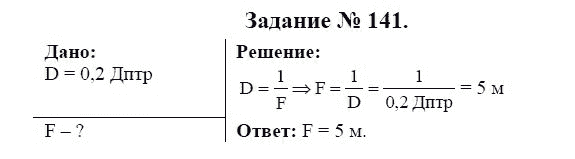 Задание № 141.

Дано:
D = 0,2 Дптр

F – ?

Решение:
$D = \frac{1}{F} \Rightarrow F = \frac{1}{D} = \frac{1}{0,2 \text{ Дптр}} = 5$ м

Ответ: F = 5 м.